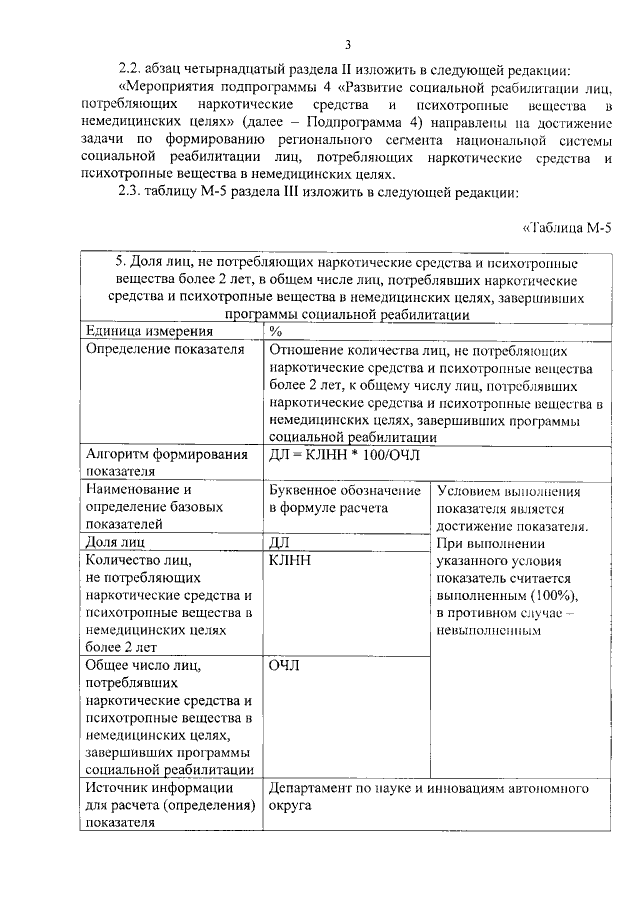 3

2.2. абзац четырнадцатый раздела II изложить в следующей редакции:

«Мероприятия подпрограммы 4 «Развитие социальной реабилитации лиц, потребляющих наркотические средства и психотропные вещества в немедицинских целях» (далее – Подпрограмма 4) направлены на достижение задачи по формированию регионального сегмента национальной системы социальной реабилитации лиц, потребляющих наркотические средства и психотропные вещества в немедицинских целях.

2.3. таблицу М-5 раздела III изложить в следующей редакции:

«Таблица М-5

| 5. Доля лиц, не потребляющих наркотические средства и психотропные вещества более 2 лет, в общем числе лиц, потреблявших наркотические средства и психотропные вещества в немедицинских целях, завершивших программы социальной реабилитации | | |
|---|---|---|
| Единица измерения | % | |
| Определение показателя | Отношение количества лиц, не потребляющих наркотические средства и психотропные вещества более 2 лет, к общему числу лиц, потреблявших наркотические средства и психотропные вещества в немедицинских целях, завершивших программы социальной реабилитации | |
| Алгоритм формирования показателя | ДЛ = КЛНН * 100/ОЧЛ | |
| Наименование и определение базовых показателей | Буквенное обозначение в формуле расчета | Условием выполнения показателя является достижение показателя. При выполнении указанного условия показатель считается выполненным (100%), в противном случае – невыполненным |
| Доля лиц | ДЛ | |
| Количество лиц, не потребляющих наркотические средства и психотропные вещества в немедицинских целях более 2 лет | КЛНН | |
| Общее число лиц, потреблявших наркотические средства и психотропные вещества в немедицинских целях, завершивших программы социальной реабилитации | ОЧЛ | |
| Источник информации для расчета (определения) показателя | Департамент по науке и инновациям автономного округа | |